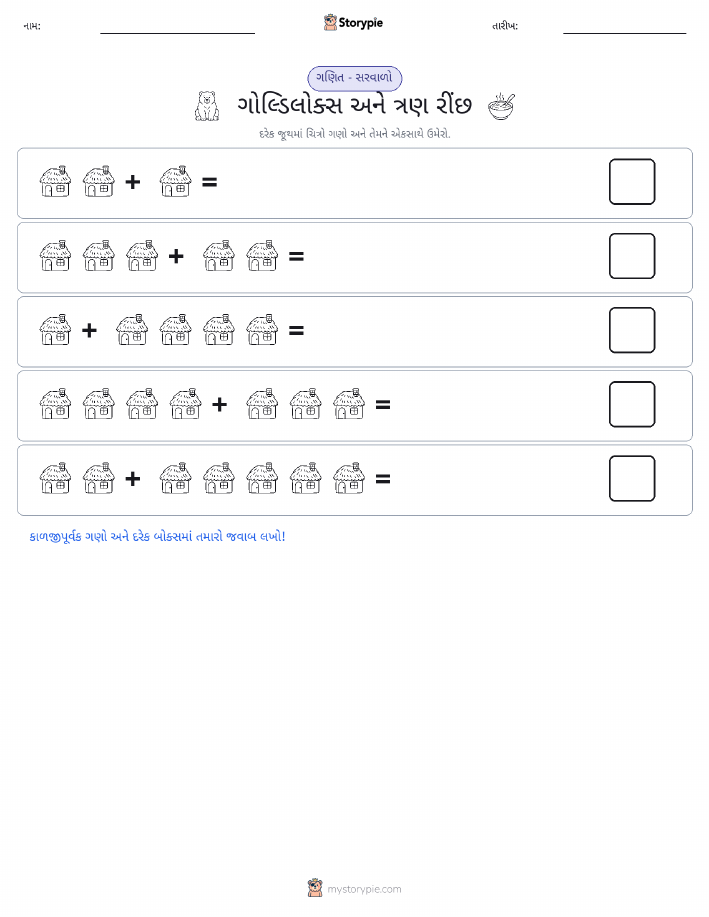 નામ: Storypie તારીખ:

ગણિત - સરવાળો

ગોલ્ડિલોક્સ અને ત્રણ રીંછ

દરેક જૂથમાં ચિત્રો ગણો અને તેમને એકસાથે ઉમેરો.

+ =

+ =

+ =

+ =

+ =

કાળજીપૂર્વક ગણો અને દરેક બોક્સમાં તમારો જવાબ લખો!

mystorypie.com